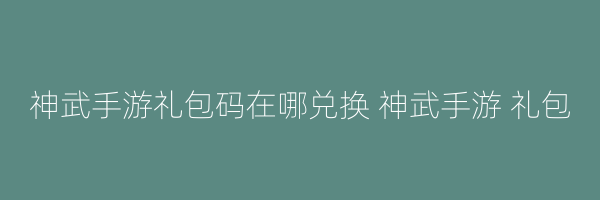 神武手游礼包码在哪兑换 神武手游 礼包